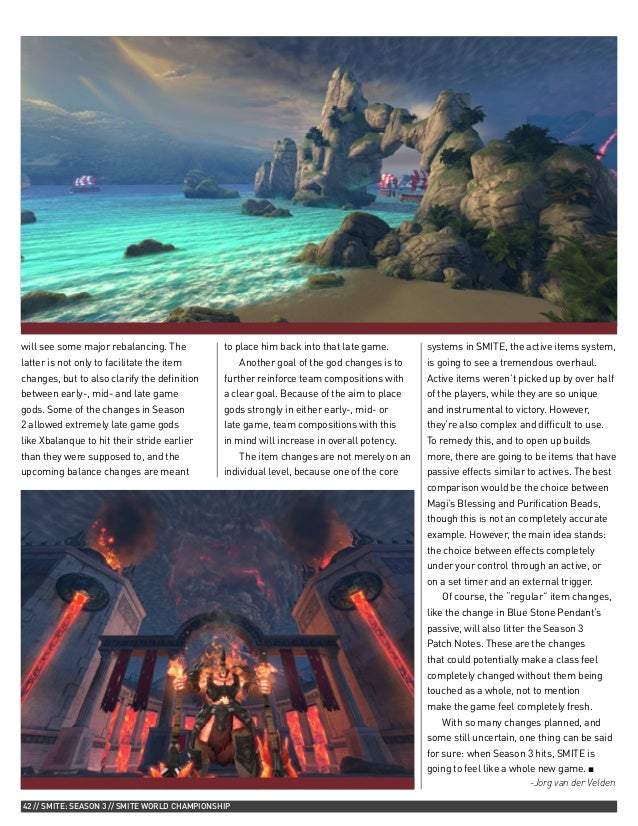 will see some major rebalancing. The latter is not only to facilitate the item changes, but to also clarify the definition between early-, mid- and late game gods. Some of the changes in Season 2 allowed extremely late game gods like Xbalanque to hit their stride earlier than they were supposed to, and the upcoming balance changes are meant to place him back into that late game.

Another goal of the god changes is to further reinforce team compositions with a clear goal. Because of the aim to place gods strongly in either early-, mid- or late game, team compositions with this in mind will increase in overall potency.

The item changes are not merely on an individual level, because one of the core systems in SMITE, the active items system, is going to see a tremendous overhaul. Active items weren't picked up by over half of the players, while they are so unique and instrumental to victory. However, they're also complex and difficult to use. To remedy this, and to open up builds more, there are going to be items that have passive effects similar to actives. The best comparison would be the choice between Magi's Blessing and Purification Beads, though this is not an completely accurate example. However, the main idea stands: the choice between effects completely under your control through an active, or on a set timer and an external trigger.

Of course, the "regular" item changes, like the change in Blue Stone Pendant's passive, will also litter the Season 3 Patch Notes. These are the changes that could potentially make a class feel completely changed without them being touched as a whole, not to mention make the game feel completely fresh.

With so many changes planned, and some still uncertain, one thing can be said for sure: when Season 3 hits, SMITE is going to feel like a whole new game. ■

-Jorg van der Velden

42 // SMITE: SEASON 3 // SMITE WORLD CHAMPIONSHIP